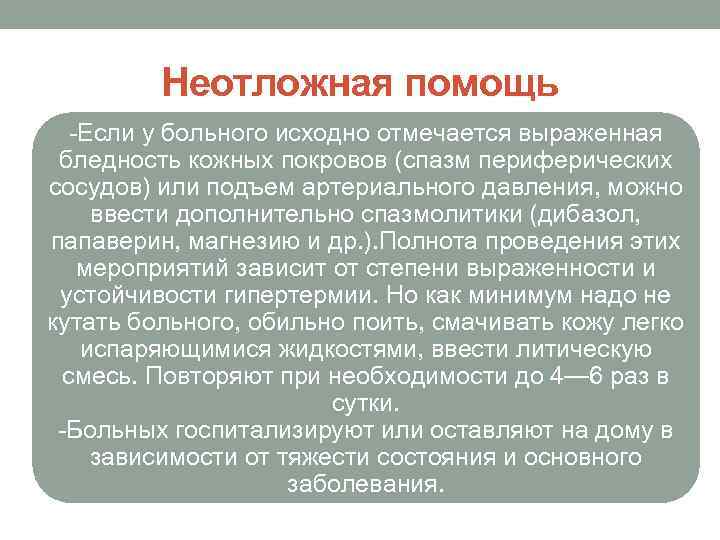 Неотложная помощь

-Если у больного исходно отмечается выраженная бледность кожных покровов (спазм периферических сосудов) или подъем артериального давления, можно ввести дополнительно спазмолитики (дибазол, папаверин, магнезию и др.).Полнота проведения этих мероприятий зависит от степени выраженности и устойчивости гипертермии. Но как минимум надо не кутать больного, обильно поить, смачивать кожу легко испаряющимися жидкостями, ввести литическую смесь. Повторяют при необходимости до 4—6 раз в сутки.
-Больных госпитализируют или оставляют на дому в зависимости от тяжести состояния и основного заболевания.